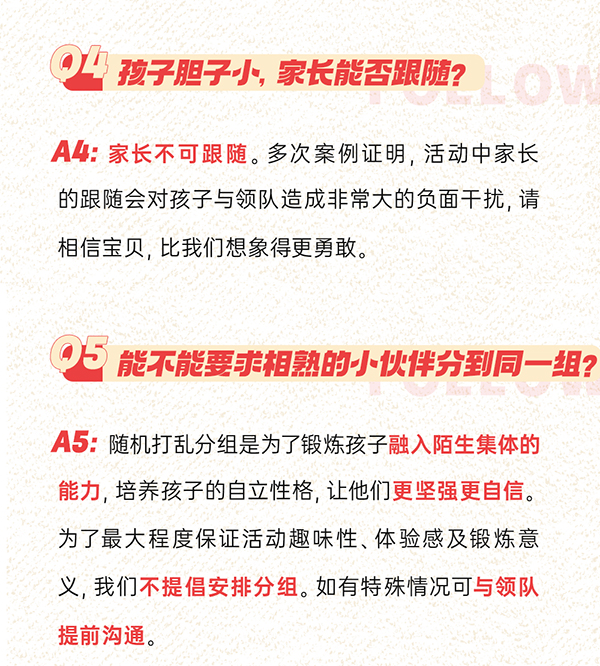 Q4 孩子胆子小，家长能否跟随？

FOLLOW

A4: 家长不可跟随。多次案例证明，活动中家长的跟随会对孩子与领队造成非常大的负面干扰，请相信宝贝，比我们想象得更勇敢。

Q5 能不能要求相熟的小伙伴分到同一组？

FOLLOW

A5: 随机打乱分组是为了锻炼孩子融入陌生集体的能力，培养孩子的自立性格，让他们更坚强更自信。为了最大程度保证活动趣味性、体验感及锻炼意义，我们不提倡安排分组。如有特殊情况可与领队提前沟通。